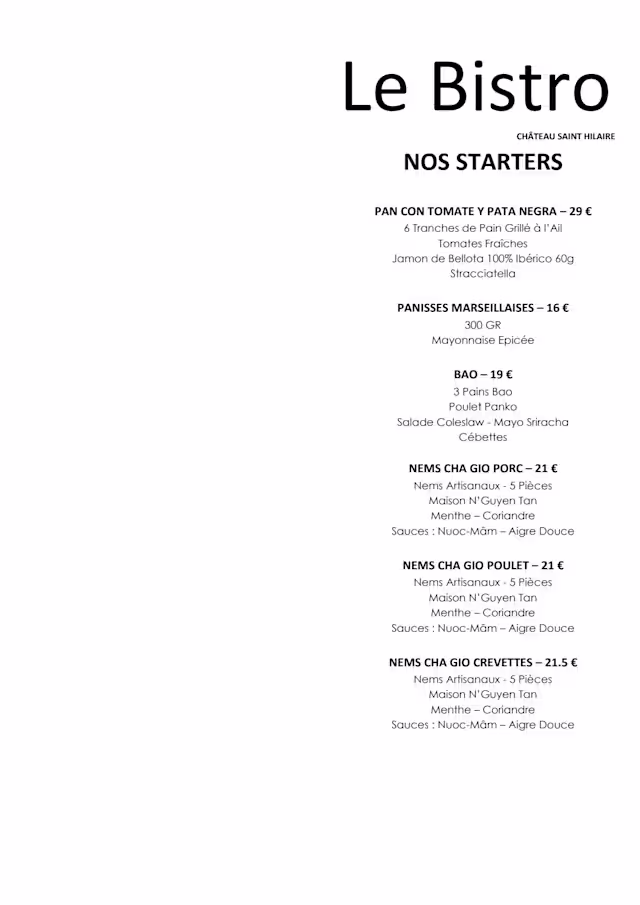 Le Bistro

CHÂTEAU SAINT HILAIRE

NOS STARTERS

PAN CON TOMATE Y PATA NEGRA – 29 €
6 Tranches de Pain Grillé à l'Ail
Tomates Fraîches
Jamon de Bellota 100% Ibérico 60g
Stracciatella

PANISSES MARSEILLAISES – 16 €
300 GR
Mayonnaise Epicée

BAO – 19 €
3 Pains Bao
Poulet Panko
Salade Coleslaw - Mayo Sriracha
Cébettes

NEMS CHA GIO PORC – 21 €
Nems Artisanaux - 5 Pièces
Maison N'Guyen Tan
Menthe – Coriandre
Sauces : Nuoc-Mâm – Aigre Douce

NEMS CHA GIO POULET – 21 €
Nems Artisanaux - 5 Pièces
Maison N'Guyen Tan
Menthe – Coriandre
Sauces : Nuoc-Mâm – Aigre Douce

NEMS CHA GIO CREVETTES – 21.5 €
Nems Artisanaux - 5 Pièces
Maison N'Guyen Tan
Menthe – Coriandre
Sauces : Nuoc-Mâm – Aigre Douce